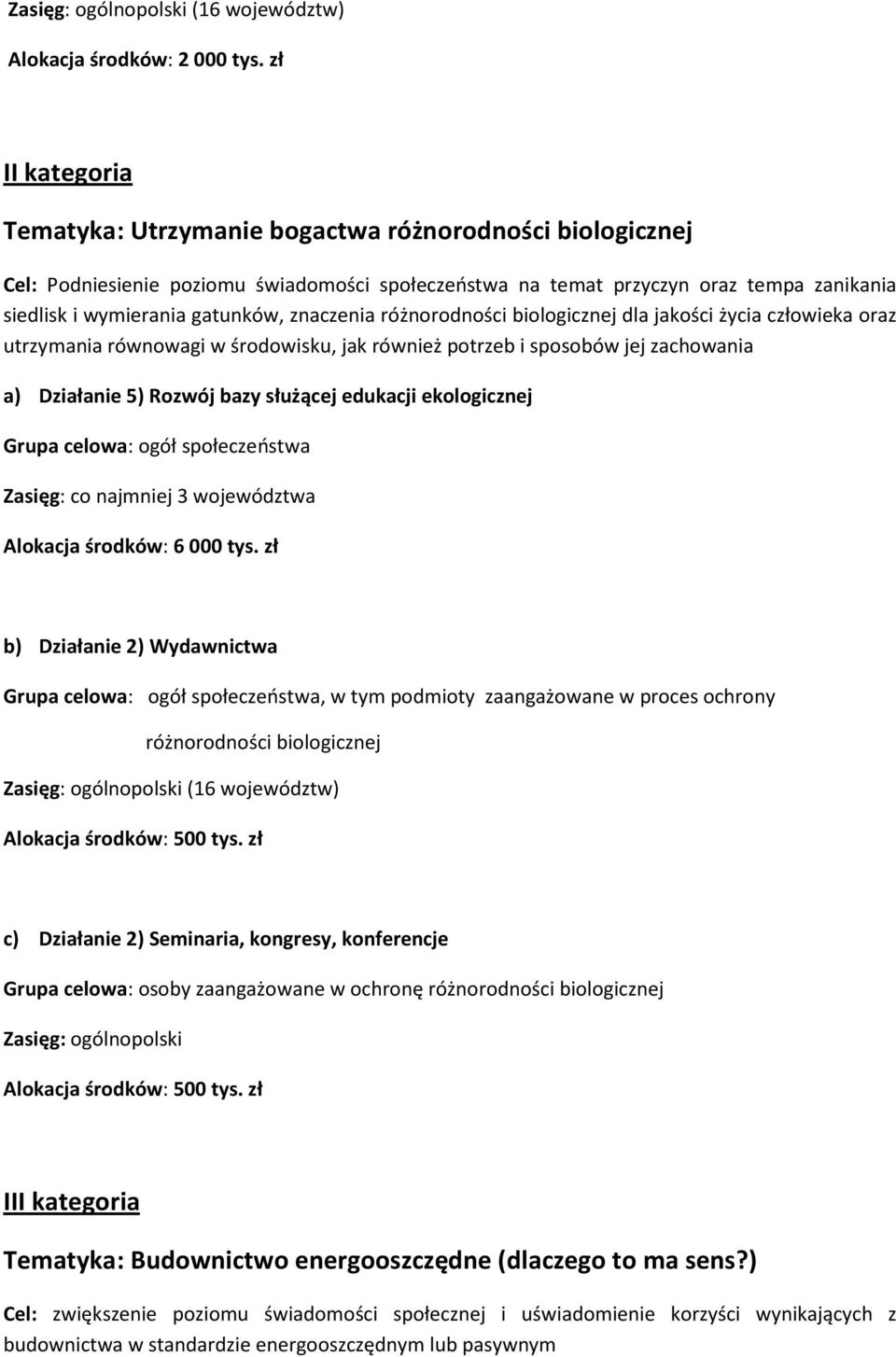 Zasięg: ogólnopolski (16 województw)

Alokacja środków: 2 000 tys. zł

II kategoria

Tematyka: Utrzymanie bogactwa różnorodności biologicznej

Cel: Podniesienie poziomu świadomości społeczeństwa na temat przyczyn oraz tempa zanikania siedlisk i wymierania gatunków, znaczenia różnorodności biologicznej dla jakości życia człowieka oraz utrzymania równowagi w środowisku, jak również potrzeb i sposobów jej zachowania

a) Działanie 5) Rozwój bazy służącej edukacji ekologicznej

Grupa celowa: ogół społeczeństwa

Zasięg: co najmniej 3 województwa

Alokacja środków: 6 000 tys. zł

b) Działanie 2) Wydawnictwa

Grupa celowa: ogół społeczeństwa, w tym podmioty zaangażowane w proces ochrony różnorodności biologicznej

Zasięg: ogólnopolski (16 województw)

Alokacja środków: 500 tys. zł

c) Działanie 2) Seminaria, kongresy, konferencje

Grupa celowa: osoby zaangażowane w ochronę różnorodności biologicznej

Zasięg: ogólnopolski

Alokacja środków: 500 tys. zł

III kategoria

Tematyka: Budownictwo energooszczędne (dlaczego to ma sens?)

Cel: zwiększenie poziomu świadomości społecznej i uświadomienie korzyści wynikających z budownictwa w standardzie energooszczędnym lub pasywnym